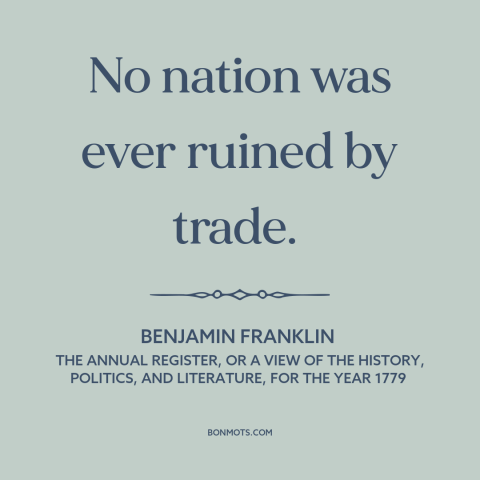 No nation was ever ruined by trade.

BENJAMIN FRANKLIN
THE ANNUAL REGISTER, OR A VIEW OF THE HISTORY, POLITICS, AND LITERATURE, FOR THE YEAR 1779

BONMOTS.COM